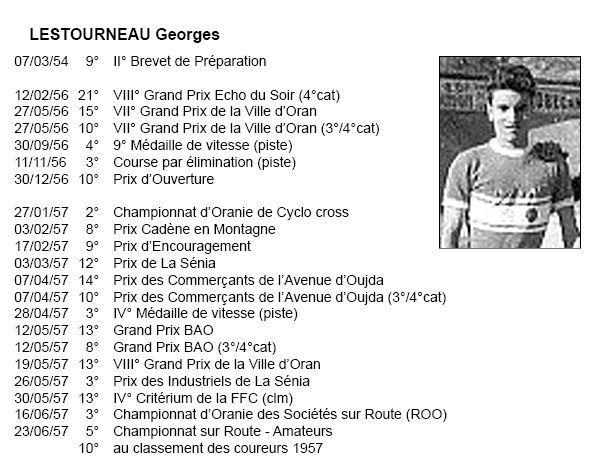 LESTOURNEAU Georges

07/03/54 9° II° Brevet de Préparation

12/02/56 21° VIII° Grand Prix Echo du Soir (4°cat)
27/05/56 15° VII° Grand Prix de la Ville d'Oran
27/05/56 10° VII° Grand Prix de la Ville d'Oran (3°/4°cat)
30/09/56 4° 9° Médaille de vitesse (piste)
11/11/56 3° Course par élimination (piste)
30/12/56 10° Prix d'Ouverture

27/01/57 2° Championnat d'Oranie de Cyclo cross
03/02/57 8° Prix Cadène en Montagne
17/02/57 9° Prix d'Encouragement
03/03/57 12° Prix de La Sénia
07/04/57 14° Prix des Commerçants de l'Avenue d'Oujda
07/04/57 10° Prix des Commerçants de l'Avenue d'Oujda (3°/4°cat)
28/04/57 3° IV° Médaille de vitesse (piste)
12/05/57 13° Grand Prix BAO
12/05/57 8° Grand Prix BAO (3°/4°cat)
19/05/57 13° VIII° Grand Prix de la Ville d'Oran
26/05/57 3° Prix des Industriels de La Sénia
30/05/57 13° IV° Critérium de la FFC (clm)
16/06/57 3° Championnat d'Oranie des Sociétés sur Route (ROO)
23/06/57 5° Championnat sur Route - Amateurs
10° au classement des coureurs 1957